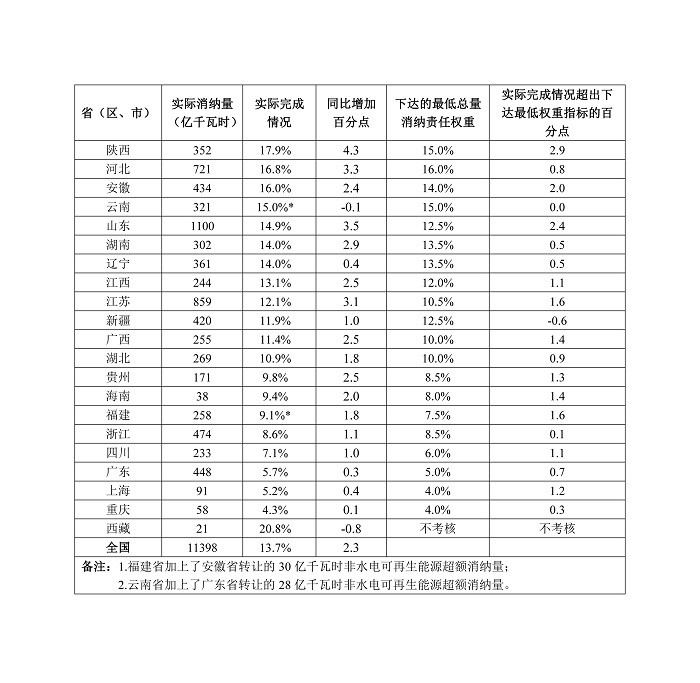 | 省（区、市） | 实际消纳量（亿千瓦时） | 实际完成情况 | 同比增加百分点 | 下达的最低总量消纳责任权重 | 实际完成情况超出下达最低权重指标的百分点 |
|---|---|---|---|---|---|
| 陕西 | 352 | 17.9% | 4.3 | 15.0% | 2.9 |
| 河北 | 721 | 16.8% | 3.3 | 16.0% | 0.8 |
| 安徽 | 434 | 16.0% | 2.4 | 14.0% | 2.0 |
| 云南 | 321 | 15.0%* | -0.1 | 15.0% | 0.0 |
| 山东 | 1100 | 14.9% | 3.5 | 12.5% | 2.4 |
| 湖南 | 302 | 14.0% | 2.9 | 13.5% | 0.5 |
| 辽宁 | 361 | 14.0% | 0.4 | 13.5% | 0.5 |
| 江西 | 244 | 13.1% | 2.5 | 12.0% | 1.1 |
| 江苏 | 859 | 12.1% | 3.1 | 10.5% | 1.6 |
| 新疆 | 420 | 11.9% | 1.0 | 12.5% | -0.6 |
| 广西 | 255 | 11.4% | 2.5 | 10.0% | 1.4 |
| 湖北 | 269 | 10.9% | 1.8 | 10.0% | 0.9 |
| 贵州 | 171 | 9.8% | 2.5 | 8.5% | 1.3 |
| 海南 | 38 | 9.4% | 2.0 | 8.0% | 1.4 |
| 福建 | 258 | 9.1%* | 1.8 | 7.5% | 1.6 |
| 浙江 | 474 | 8.6% | 1.1 | 8.5% | 0.1 |
| 四川 | 233 | 7.1% | 1.0 | 6.0% | 1.1 |
| 广东 | 448 | 5.7% | 0.3 | 5.0% | 0.7 |
| 上海 | 91 | 5.2% | 0.4 | 4.0% | 1.2 |
| 重庆 | 58 | 4.3% | 0.1 | 4.0% | 0.3 |
| 西藏 | 21 | 20.8% | -0.8 | 不考核 | 不考核 |
| 全国 | 11398 | 13.7% | 2.3 | | |

备注：1.福建省加上了安徽省转让的 30 亿千瓦时非水电可再生能源超额消纳量；
2.云南省加上了广东省转让的 28 亿千瓦时非水电可再生能源超额消纳量。